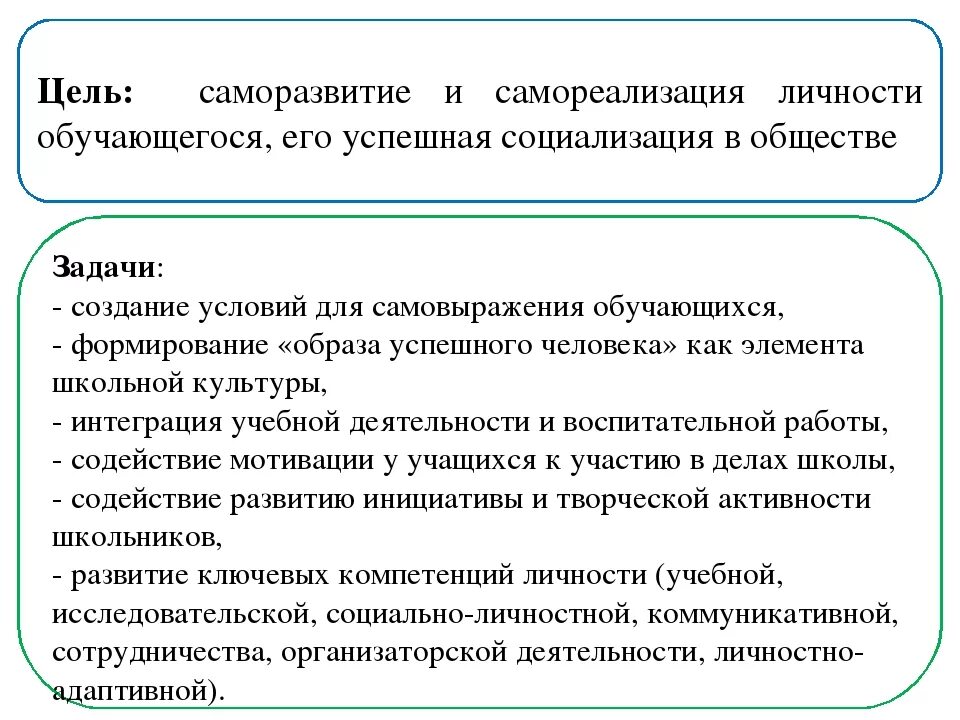 Цель: саморазвитие и самореализация личности обучающегося, его успешная социализация в обществе

Задачи:
- создание условий для самовыражения обучающихся,
- формирование «образа успешного человека» как элемента школьной культуры,
- интеграция учебной деятельности и воспитательной работы,
- содействие мотивации у учащихся к участию в делах школы,
- содействие развитию инициативы и творческой активности школьников,
- развитие ключевых компетенций личности (учебной, исследовательской, социально-личностной, коммуникативной, сотрудничества, организаторской деятельности, личностно-адаптивной).